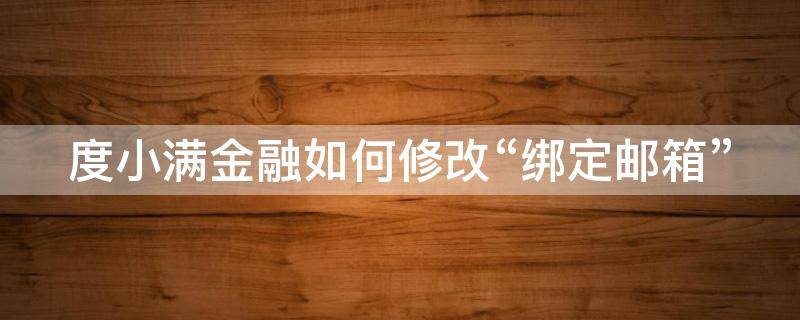 度小满金融如何修改“绑定邮箱”